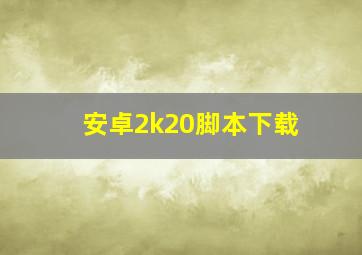 安卓2k20脚本下载